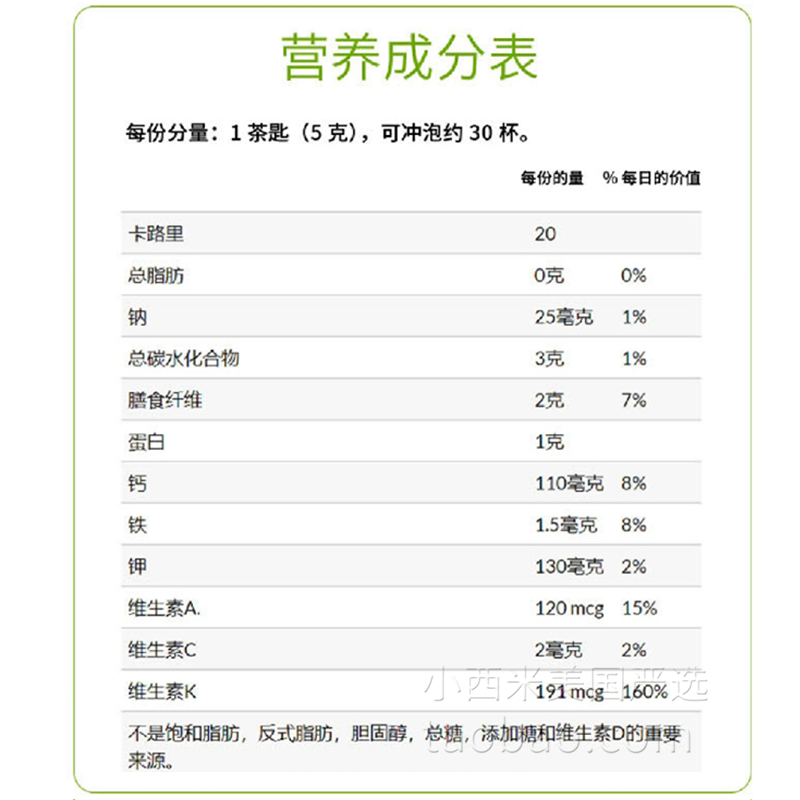 营养成分表

每份分量：1 茶匙（5 克），可冲泡约 30 杯。

| | 每份的量 | % 每日的价值 |
|---|---|---|
| 卡路里 | 20 | |
| 总脂肪 | 0克 | 0% |
| 钠 | 25毫克 | 1% |
| 总碳水化合物 | 3克 | 1% |
| 膳食纤维 | 2克 | 7% |
| 蛋白 | 1克 | |
| 钙 | 110毫克 | 8% |
| 铁 | 1.5毫克 | 8% |
| 钾 | 130毫克 | 2% |
| 维生素A. | 120 mcg | 15% |
| 维生素C | 2毫克 | 2% |
| 维生素K | 191 mcg | 160% |

不是饱和脂肪，反式脂肪，胆固醇，总糖，添加糖和维生素D的重要来源。

小西米美国严选
taobao.com